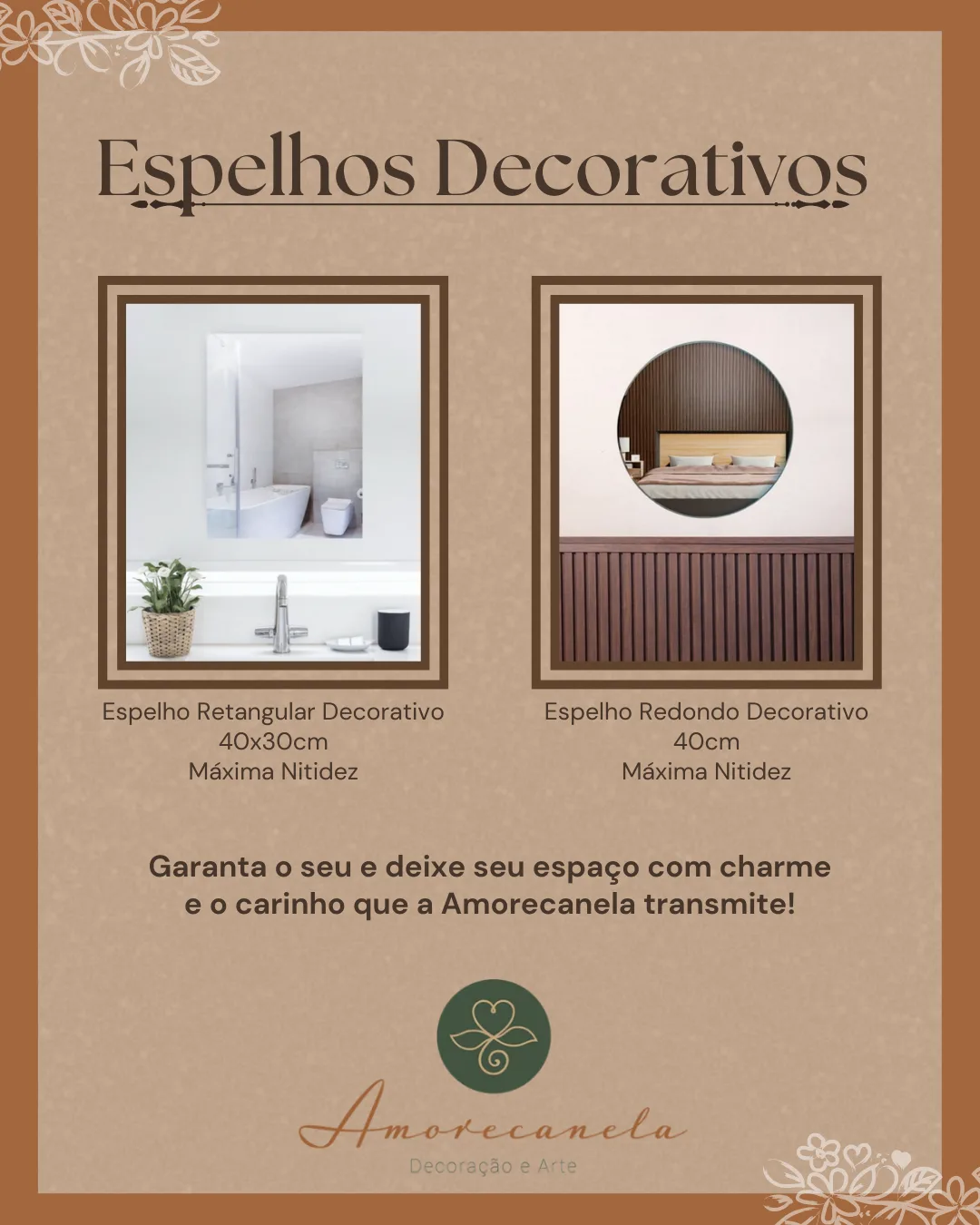 Espelhos Decorativos

Espelho Retangular Decorativo
40x30cm
Máxima Nitidez

Espelho Redondo Decorativo
40cm
Máxima Nitidez

Garanta o seu e deixe seu espaço com charme e o carinho que a Amorecanela transmite!

Amorecanela
Decoração e Arte